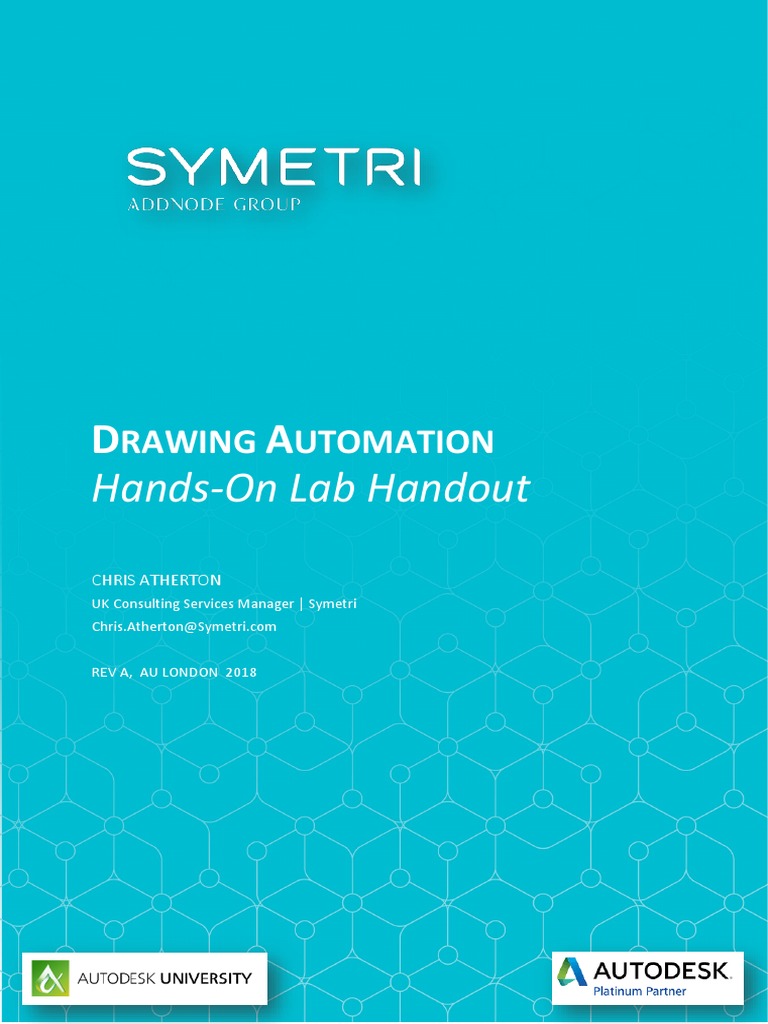 SYMETRI
ADDNODE GROUP

DRAWING AUTOMATION
Hands-On Lab Handout

CHRIS ATHERTON
UK Consulting Services Manager | Symetri
Chris.Atherton@Symetri.com

REV A, AU LONDON 2018

AUTODESK UNIVERSITY

AUTODESK.
Platinum Partner